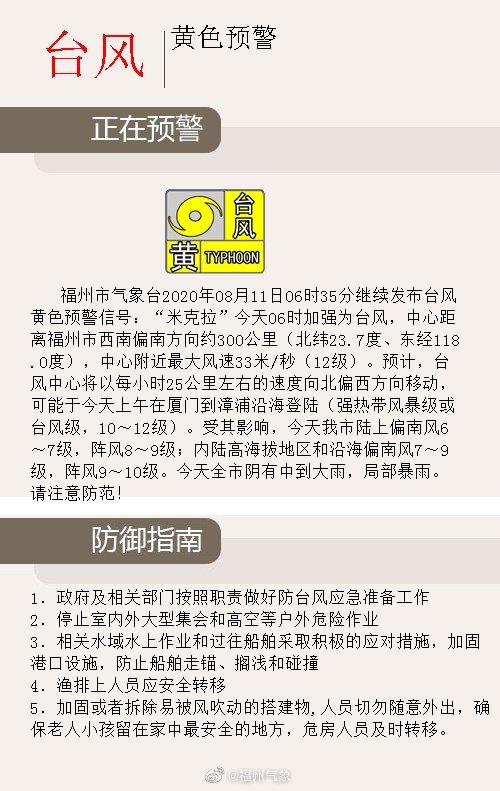 台风 黄色预警

正在预警

台风
黄
TYPHOON

福州市气象台2020年08月11日06时35分继续发布台风黄色预警信号：“米克拉”今天06时加强为台风，中心距离福州市西南偏南方向约300公里（北纬23.7度、东经118.0度），中心附近最大风速33米/秒（12级）。预计，台风中心将以每小时25公里左右的速度向北偏西方向移动，可能于今天上午在厦门到漳浦沿海登陆（强热带风暴级或台风级，10～12级）。受其影响，今天我市陆上偏南风6～7级，阵风8～9级；内陆高海拔地区和沿海偏南风7～9级，阵风9～10级。今天全市阴有中到大雨，局部暴雨。请注意防范！

防御指南

1. 政府及相关部门按照职责做好防台风应急准备工作
2. 停止室内外大型集会和高空等户外危险作业
3. 相关水域水上作业和过往船舶采取积极的应对措施，加固港口设施，防止船舶走锚、搁浅和碰撞
4. 渔排上人员应安全转移
5. 加固或者拆除易被风吹动的搭建物，人员切勿随意外出，确保老人小孩留在家中最安全的地方，危房人员及时转移。

@福州气象